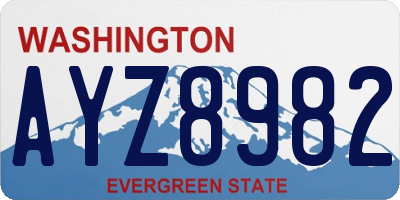 WASHINGTON
AYZ8982
EVERGREEN STATE